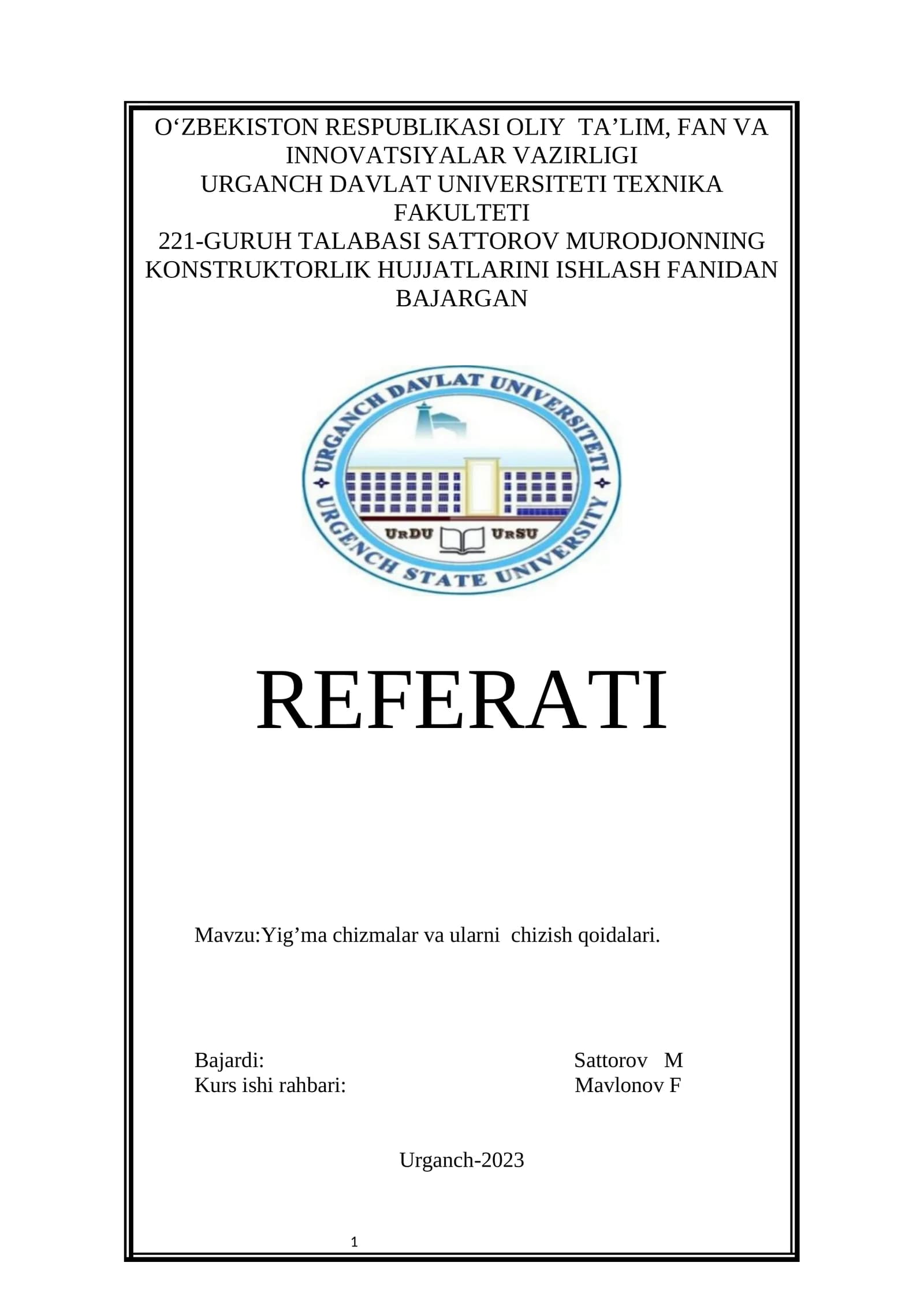 O‘ZBEKISTON RESPUBLIKASI OLIY TA’LIM, FAN VA INNOVATSIYALAR VAZIRLIGI
URGANCH DAVLAT UNIVERSITETI TEXNIKA FAKULTETI
221-GURUH TALABASI SATTOROV MURODJONNING KONSTRUKTORLIK HUJJATLARINI ISHLASH FANIDAN BAJARGAN

URGANCH DAVLAT UNIVERSITETI
URDU URSU
URGENCH STATE UNIVERSITY

REFERATI

Mavzu:Yig’ma chizmalar va ularni chizish qoidalari.

Bajardi: Sattorov M
Kurs ishi rahbari: Mavlonov F

Urganch-2023

1